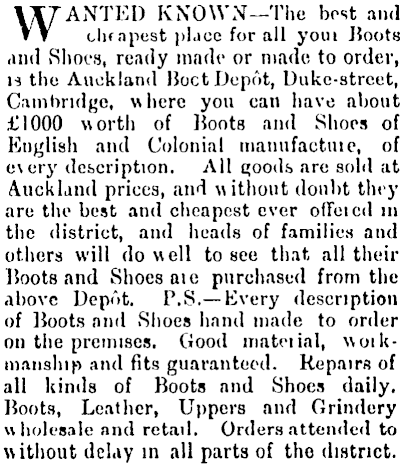 WANTED KNOWN—The best and cheapest place for all your Boots and Shoes, ready made or made to order, is the Auckland Boot Depôt, Duke-street, Cambridge, where you can have about £1000 worth of Boots and Shoes of English and Colonial manufacture, of every description. All goods are sold at Auckland prices, and without doubt they are the best and cheapest ever offered in the district, and heads of families and others will do well to see that all their Boots and Shoes are purchased from the above Depôt. P.S.—Every description of Boots and Shoes hand made to order on the premises. Good material, workmanship and fits guaranteed. Repairs of all kinds of Boots and Shoes daily. Boots, Leather, Uppers and Grindery wholesale and retail. Orders attended to without delay in all parts of the district.